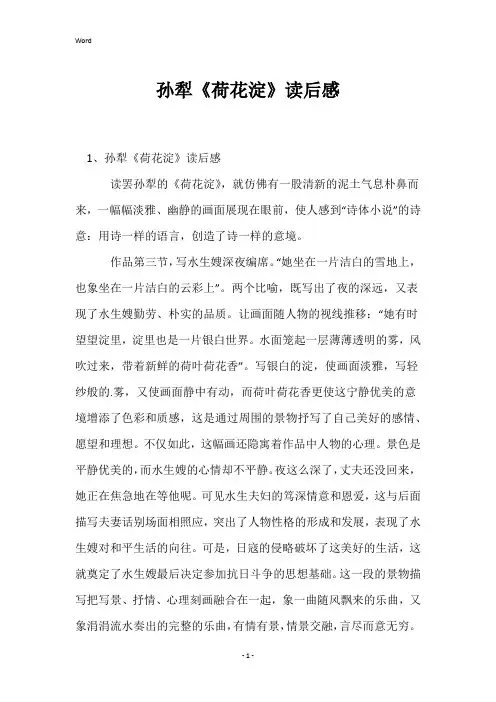 Word

孙犁《荷花淀》读后感

1、孙犁《荷花淀》读后感

读罢孙犁的《荷花淀》，就仿佛有一股清新的泥土气息朴鼻而来，一幅幅淡雅、幽静的画面展现在眼前，使人感到“诗体小说”的诗意：用诗一样的语言，创造了诗一样的意境。

作品第三节，写水生嫂深夜编席。“她坐在一片洁白的雪地上，也象坐在一片洁白的云彩上”。两个比喻，既写出了夜的深远，又表现了水生嫂勤劳、朴实的品质。让画面随人物的视线推移：“她有时望望淀里，淀里也是一片银白世界。水面笼起一层薄薄透明的雾，风吹过来，带着新鲜的荷叶荷花香”。写银白的淀，使画面淡雅，写轻纱般的.雾，又使画面静中有动，而荷叶荷花香更使这宁静优美的意境增添了色彩和质感，这是通过周围的景物抒写了自己美好的感情、愿望和理想。不仅如此，这幅画还隐寓着作品中人物的心理。景色是平静优美的，而水生嫂的心情却不平静。夜这么深了，丈夫还没回来，她正在焦急地在等他呢。可见水生夫妇的笃深情意和恩爱，这与后面描写夫妻话别场面相照应，突出了人物性格的形成和发展，表现了水生嫂对和平生活的向往。可是，日寇的侵略破坏了这美好的生活，这就奠定了水生嫂最后决定参加抗日斗争的思想基础。这一段的景物描写把写景、抒情、心理刻画融合在一起，象一曲随风飘来的乐曲，又象涓涓流水奏出的完整的乐曲，有情有景，情景交融，言尽而意无穷。

- 1 -